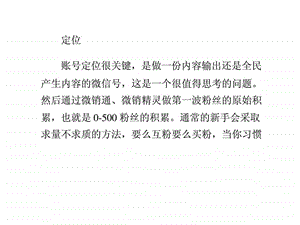 定位

账号定位很关键，是做一份内容输出还是全民产生内容的微信号，这是一个很值得思考的问题。然后通过微销通、微销精灵做第一波粉丝的原始积累，也就是 0-500 粉丝的积累。通常的新手会采取求量不求质的方法，要么互粉要么买粉，当你习惯